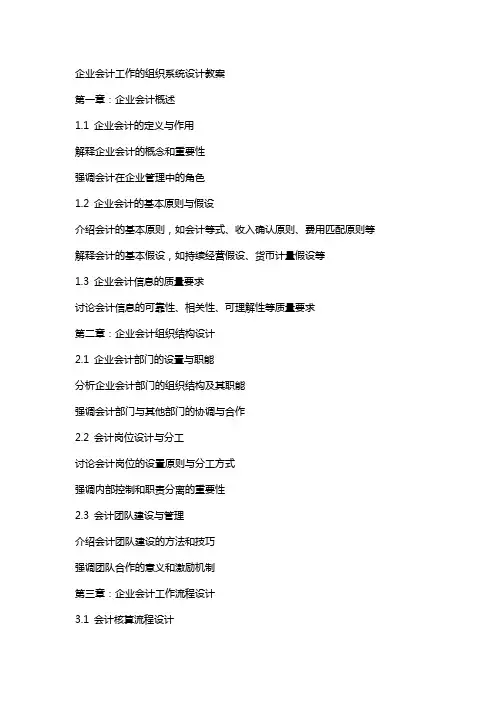 企业会计工作的组织系统设计教案

第一章：企业会计概述

1.1 企业会计的定义与作用

解释企业会计的概念和重要性

强调会计在企业管理中的角色

1.2 企业会计的基本原则与假设

介绍会计的基本原则，如会计等式、收入确认原则、费用匹配原则等

解释会计的基本假设，如持续经营假设、货币计量假设等

1.3 企业会计信息的质量要求

讨论会计信息的可靠性、相关性、可理解性等质量要求

第二章：企业会计组织结构设计

2.1 企业会计部门的设置与职能

分析企业会计部门的组织结构及其职能

强调会计部门与其他部门的协调与合作

2.2 会计岗位设计与分工

讨论会计岗位的设置原则与分工方式

强调内部控制和职责分离的重要性

2.3 会计团队建设与管理

介绍会计团队建设的方法和技巧

强调团队合作的意义和激励机制

第三章：企业会计工作流程设计

3.1 会计核算流程设计